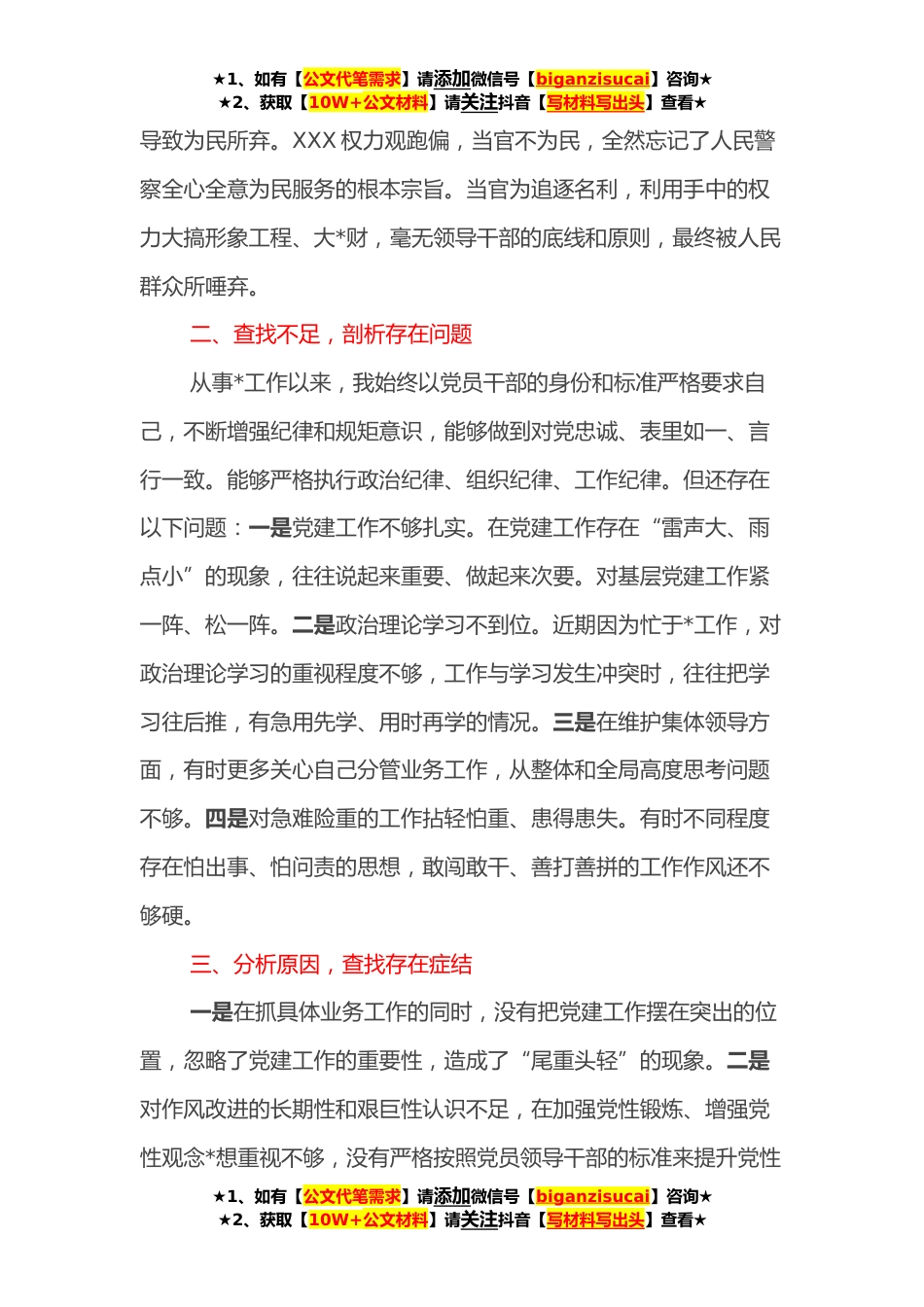 ★1、如有【公文代笔需求】请添加微信号【biganzisucai】咨询★
★2、获取【10W+公文材料】请关注抖音【写材料写出头】查看★

导致为民所弃。XXX 权力观跑偏，当官不为民，全然忘记了人民警察全心全意为民服务的根本宗旨。当官为追逐名利，利用手中的权力大搞形象工程、大*财，毫无领导干部的底线和原则，最终被人民群众所唾弃。

二、查找不足，剖析存在问题

从事*工作以来，我始终以党员干部的身份和标准严格要求自己，不断增强纪律和规矩意识，能够做到对党忠诚、表里如一、言行一致。能够严格执行政治纪律、组织纪律、工作纪律。但还存在以下问题：一是党建工作不够扎实。在党建工作存在“雷声大、雨点小”的现象，往往说起来重要、做起来次要。对基层党建工作紧一阵、松一阵。二是政治理论学习不到位。近期因为忙于*工作，对政治理论学习的重视程度不够，工作与学习发生冲突时，往往把学习往后推，有急用先学、用时再学的情况。三是在维护集体领导方面，有时更多关心自己分管业务工作，从整体和全局高度思考问题不够。四是对急难险重的工作拈轻怕重、患得患失。有时不同程度存在怕出事、怕问责的思想，敢闯敢干、善打善拼的工作作风还不够硬。

三、分析原因，查找存在症结

一是在抓具体业务工作的同时，没有把党建工作摆在突出的位置，忽略了党建工作的重要性，造成了“尾重头轻”的现象。二是对作风改进的长期性和艰巨性认识不足，在加强党性锻炼、增强党性观念*想重视不够，没有严格按照党员领导干部的标准来提升党性

★1、如有【公文代笔需求】请添加微信号【biganzisucai】咨询★
★2、获取【10W+公文材料】请关注抖音【写材料写出头】查看★